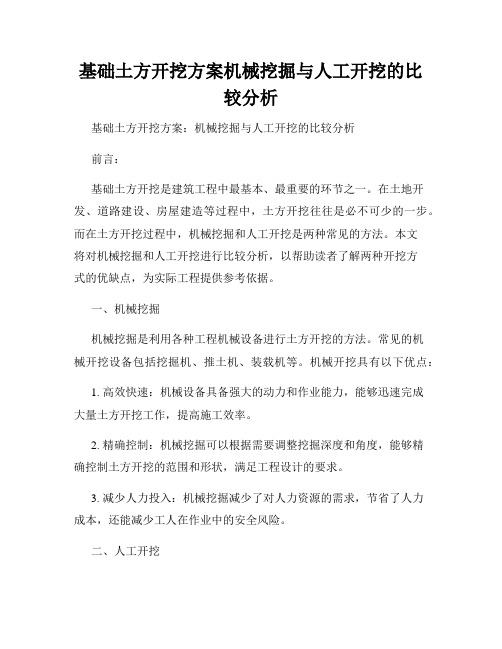 基础土方开挖方案机械挖掘与人工开挖的比较分析

基础土方开挖方案：机械挖掘与人工开挖的比较分析

前言：

基础土方开挖是建筑工程中最基本、最重要的环节之一。在土地开发、道路建设、房屋建造等过程中，土方开挖往往是必不可少的一步。而在土方开挖过程中，机械挖掘和人工开挖是两种常见的方法。本文将对机械挖掘和人工开挖进行比较分析，以帮助读者了解两种开挖方式的优缺点，为实际工程提供参考依据。

一、机械挖掘

机械挖掘是利用各种工程机械设备进行土方开挖的方法。常见的机械开挖设备包括挖掘机、推土机、装载机等。机械开挖具有以下优点：

1. 高效快速：机械设备具备强大的动力和作业能力，能够迅速完成大量土方开挖工作，提高施工效率。

2. 精确控制：机械挖掘可以根据需要调整挖掘深度和角度，能够精确控制土方开挖的范围和形状，满足工程设计的要求。

3. 减少人力投入：机械挖掘减少了对人力资源的需求，节省了人力成本，还能减少工人在作业中的安全风险。

二、人工开挖